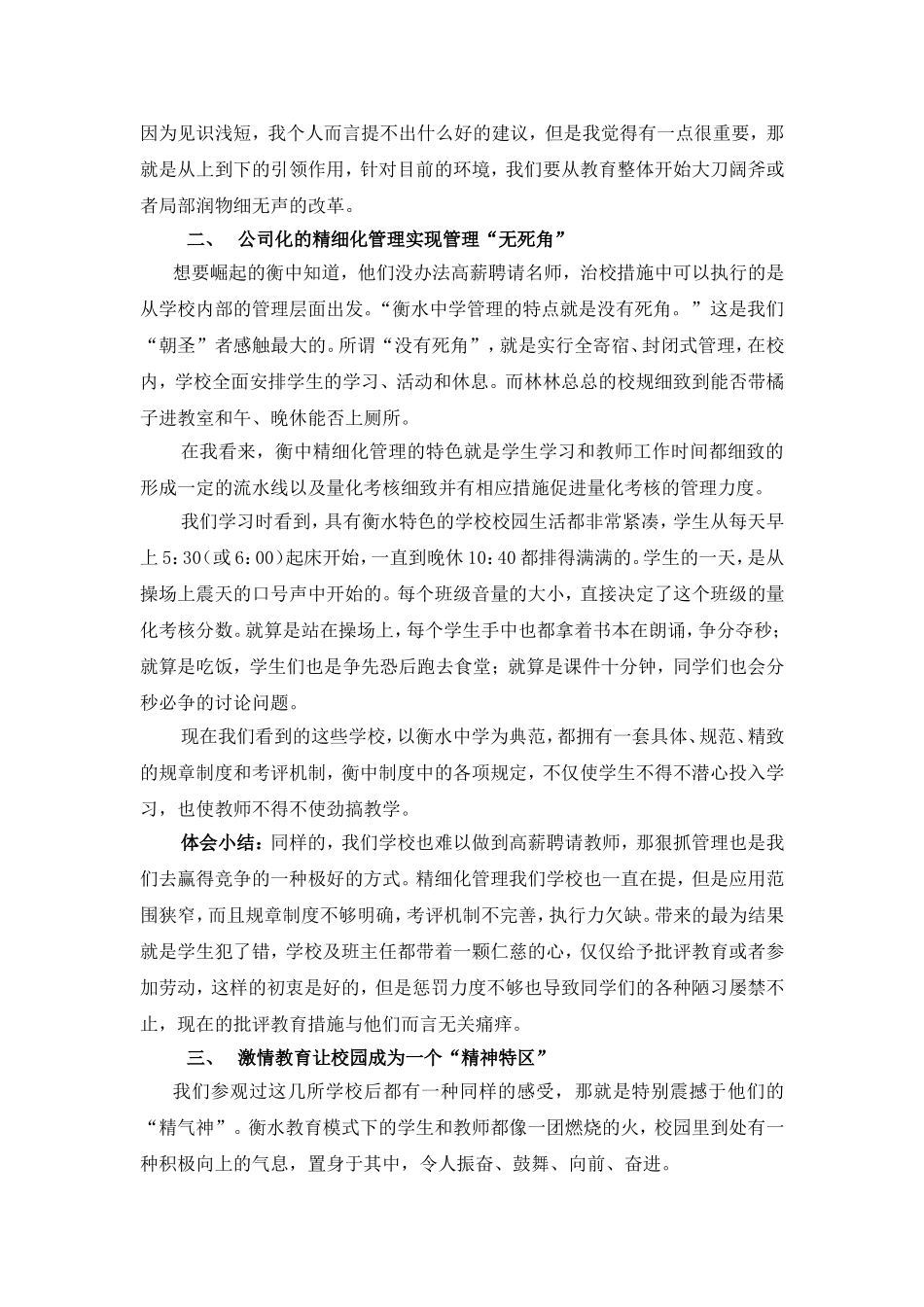 因为见识浅短，我个人而言提不出什么好的建议，但是我觉得有一点很重要，那就是从上到下的引领作用，针对目前的环境，我们要从教育整体开始大刀阔斧或者局部润物细无声的改革。

二、 公司化的精细化管理实现管理“无死角”

想要崛起的衡中知道，他们没办法高薪聘请名师，治校措施中可以执行的是从学校内部的管理层面出发。“衡水中学管理的特点就是没有死角。”这是我们“朝圣”者感触最大的。所谓“没有死角”，就是实行全寄宿、封闭式管理，在校内，学校全面安排学生的学习、活动和休息。而林林总总的校规细致到能否带橘子进教室和午、晚休能否上厕所。

在我看来，衡中精细化管理的特色就是学生学习和教师工作时间都细致的形成一定的流水线以及量化考核细致并有相应措施促进量化考核的管理力度。

我们学习时看到，具有衡水特色的学校校园生活都非常紧凑，学生从每天早上5：30（或6：00）起床开始，一直到晚休10：40都排得满满的。学生的一天，是从操场上震天的口号声中开始的。每个班级音量的大小，直接决定了这个班级的量化考核分数。就算是站在操场上，每个学生手中也都拿着书本在朗诵，争分夺秒；就算是吃饭，学生们也是争先恐后跑去食堂；就算是课件十分钟，同学们也会分秒必争的讨论问题。

现在我们看到的这些学校，以衡水中学为典范，都拥有一套具体、规范、精致的规章制度和考评机制，衡中制度中的各项规定，不仅使学生不得不潜心投入学习，也使教师不得不使劲搞教学。

体会小结：同样的，我们学校也难以做到高薪聘请教师，那狠抓管理也是我们去赢得竞争的一种极好的方式。精细化管理我们学校也一直在提，但是应用范围狭窄，而且规章制度不够明确，考评机制不完善，执行力欠缺。带来的最为结果就是学生犯了错，学校及班主任都带着一颗仁慈的心，仅仅给予批评教育或者参加劳动，这样的初衷是好的，但是惩罚力度不够也导致同学们的各种陋习屡禁不止，现在的批评教育措施与他们而言无关痛痒。

三、 激情教育让校园成为一个“精神特区”

我们参观过这几所学校后都有一种同样的感受，那就是特别震撼于他们的“精气神”。衡水教育模式下的学生和教师都像一团燃烧的火，校园里到处有一种积极向上的气息，置身于其中，令人振奋、鼓舞、向前、奋进。